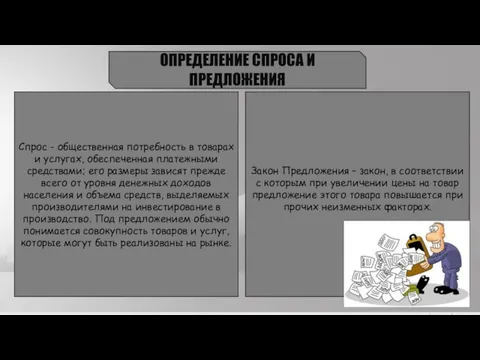 ОПРЕДЕЛЕНИЕ СПРОСА И ПРЕДЛОЖЕНИЯ

Спрос - общественная потребность в товарах и услугах, обеспеченная платежными средствами; его размеры зависят прежде всего от уровня денежных доходов населения и объема средств, выделяемых производителями на инвестирование в производство. Под предложением обычно понимается совокупность товаров и услуг, которые могут быть реализованы на рынке.

Закон Предложения – закон, в соответствии с которым при увеличении цены на товар предложение этого товара повышается при прочих неизменных факторах.